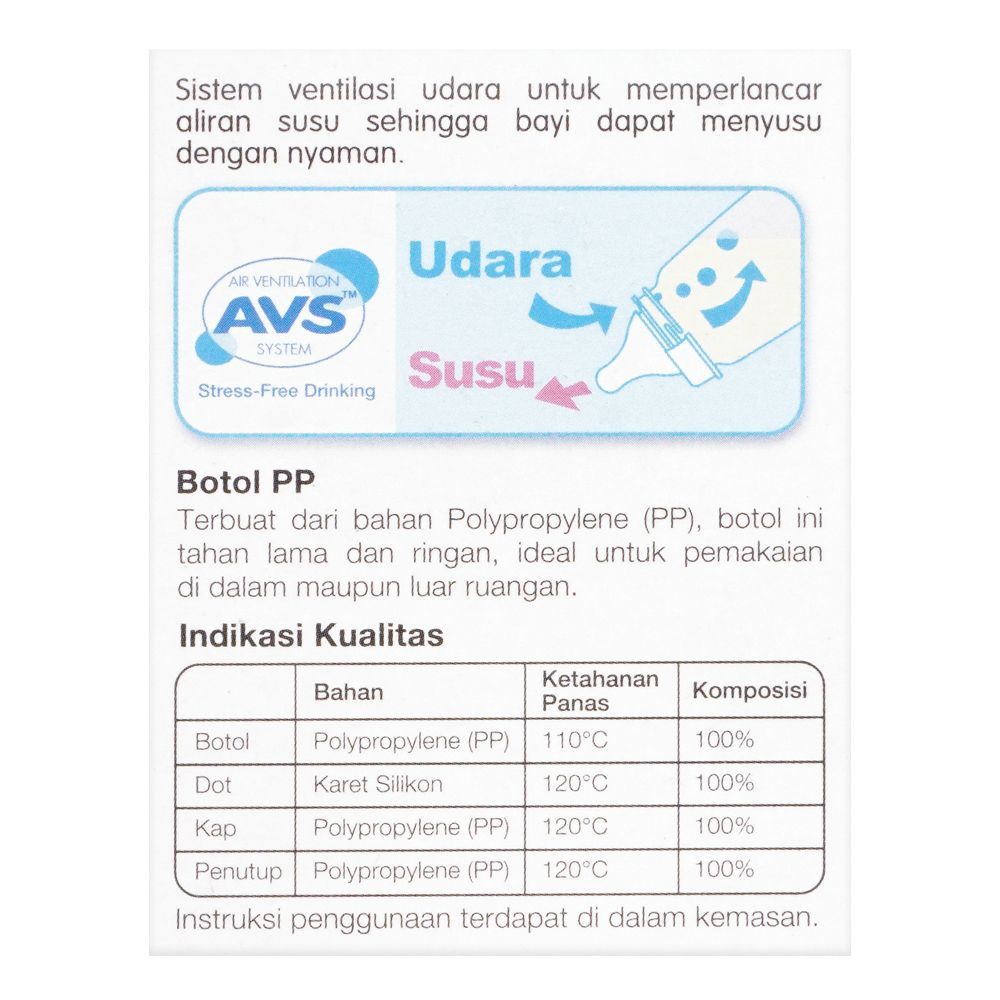 Sistem ventilasi udara untuk memperlancar aliran susu sehingga bayi dapat menyusu dengan nyaman.

AIR VENTILATION
AVS™
SYSTEM
Stress-Free Drinking

Udara

Susu

Botol PP
Terbuat dari bahan Polypropylene (PP), botol ini tahan lama dan ringan, ideal untuk pemakaian di dalam maupun luar ruangan.

Indikasi Kualitas

| | Bahan | Ketahanan Panas | Komposisi |
|---|---|---|---|
| Botol | Polypropylene (PP) | 110°C | 100% |
| Dot | Karet Silikon | 120°C | 100% |
| Kap | Polypropylene (PP) | 120°C | 100% |
| Penutup | Polypropylene (PP) | 120°C | 100% |

Instruksi penggunaan terdapat di dalam kemasan.